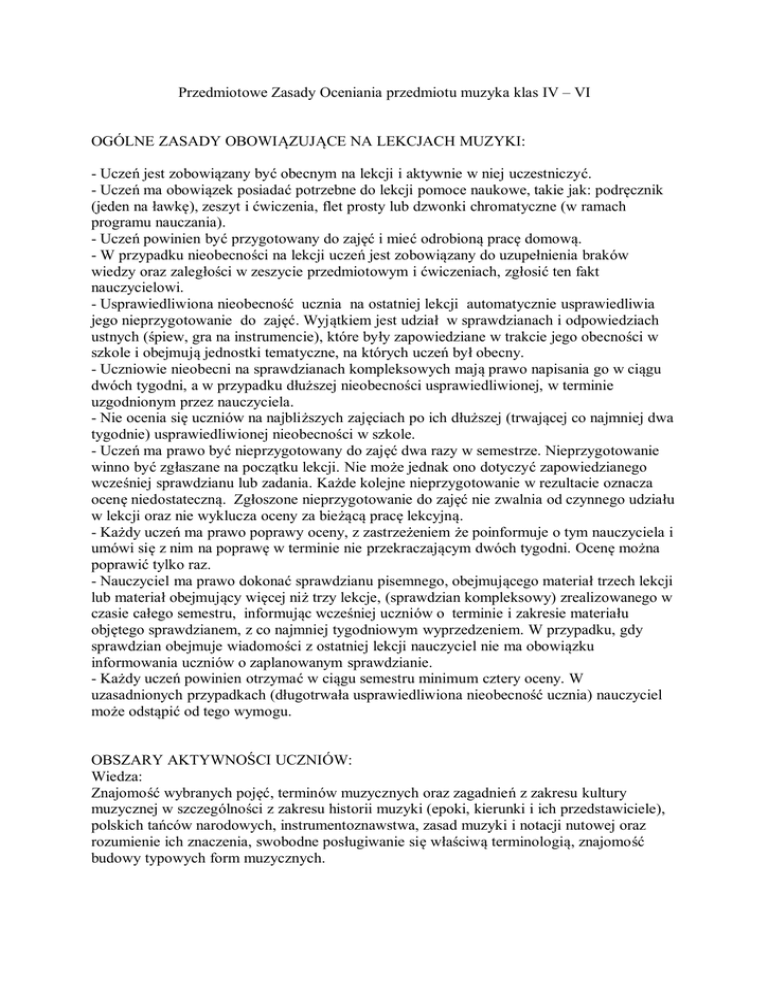 Przedmiotowe Zasady Oceniania przedmiotu muzyka klas IV – VI

OGÓLNE ZASADY OBOWIĄZUJĄCE NA LEKCJACH MUZYKI:

- Uczeń jest zobowiązany być obecnym na lekcji i aktywnie w niej uczestniczyć.
- Uczeń ma obowiązek posiadać potrzebne do lekcji pomoce naukowe, takie jak: podręcznik (jeden na ławkę), zeszyt i ćwiczenia, flet prosty lub dzwonki chromatyczne (w ramach programu nauczania).
- Uczeń powinien być przygotowany do zajęć i mieć odrobioną pracę domową.
- W przypadku nieobecności na lekcji uczeń jest zobowiązany do uzupełnienia braków wiedzy oraz zaległości w zeszycie przedmiotowym i ćwiczeniach, zgłosić ten fakt nauczycielowi.
- Usprawiedliwiona nieobecność ucznia na ostatniej lekcji automatycznie usprawiedliwia jego nieprzygotowanie do zajęć. Wyjątkiem jest udział w sprawdzianach i odpowiedziach ustnych (śpiew, gra na instrumencie), które były zapowiedziane w trakcie jego obecności w szkole i obejmują jednostki tematyczne, na których uczeń był obecny.
- Uczniowie nieobecni na sprawdzianach kompleksowych mają prawo napisania go w ciągu dwóch tygodni, a w przypadku dłuższej nieobecności usprawiedliwionej, w terminie uzgodnionym przez nauczyciela.
- Nie ocenia się uczniów na najbliższych zajęciach po ich dłuższej (trwającej co najmniej dwa tygodnie) usprawiedliwionej nieobecności w szkole.
- Uczeń ma prawo być nieprzygotowany do zajęć dwa razy w semestrze. Nieprzygotowanie winno być zgłaszane na początku lekcji. Nie może jednak ono dotyczyć zapowiedzianego wcześniej sprawdzianu lub zadania. Każde kolejne nieprzygotowanie w rezultacie oznacza ocenę niedostateczną. Zgłoszone nieprzygotowanie do zajęć nie zwalnia od czynnego udziału w lekcji oraz nie wyklucza oceny za bieżącą pracę lekcyjną.
- Każdy uczeń ma prawo poprawy oceny, z zastrzeżeniem że poinformuje o tym nauczyciela i umówi się z nim na poprawę w terminie nie przekraczającym dwóch tygodni. Ocenę można poprawić tylko raz.
- Nauczyciel ma prawo dokonać sprawdzianu pisemnego, obejmującego materiał trzech lekcji lub materiał obejmujący więcej niż trzy lekcje, (sprawdzian kompleksowy) zrealizowanego w czasie całego semestru, informując wcześniej uczniów o terminie i zakresie materiału objętego sprawdzianem, z co najmniej tygodniowym wyprzedzeniem. W przypadku, gdy sprawdzian obejmuje wiadomości z ostatniej lekcji nauczyciel nie ma obowiązku informowania uczniów o zaplanowanym sprawdzianie.
- Każdy uczeń powinien otrzymać w ciągu semestru minimum cztery oceny. W uzasadnionych przypadkach (długotrwała usprawiedliwiona nieobecność ucznia) nauczyciel może odstąpić od tego wymogu.

OBSZARY AKTYWNOŚCI UCZNIÓW:
Wiedza:
Znajomość wybranych pojęć, terminów muzycznych oraz zagadnień z zakresu kultury muzycznej w szczególności z zakresu historii muzyki (epoki, kierunki i ich przedstawiciele), polskich tańców narodowych, instrumentoznawstwa, zasad muzyki i notacji nutowej oraz rozumienie ich znaczenia, swobodne posługiwanie się właściwą terminologią, znajomość budowy typowych form muzycznych.